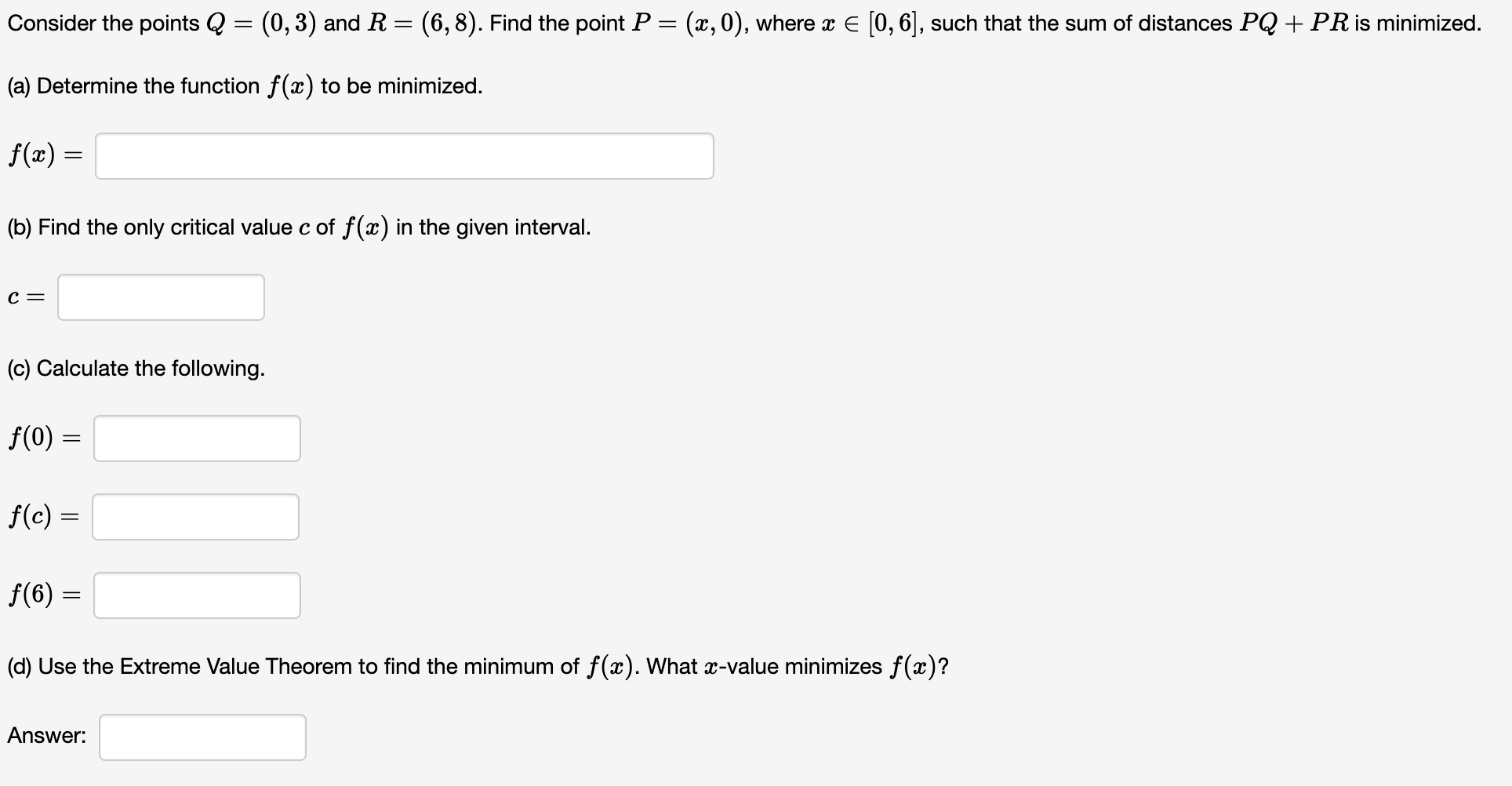 Consider the points $Q = (0, 3)$ and $R = (6, 8)$. Find the point $P = (x, 0)$, where $x \in [0, 6]$, such that the sum of distances $PQ + PR$ is minimized.

(a) Determine the function $f(x)$ to be minimized.

$f(x) =$

(b) Find the only critical value $c$ of $f(x)$ in the given interval.

$c =$

(c) Calculate the following.

$f(0) =$

$f(c) =$

$f(6) =$

(d) Use the Extreme Value Theorem to find the minimum of $f(x)$. What $x$-value minimizes $f(x)$?

Answer: